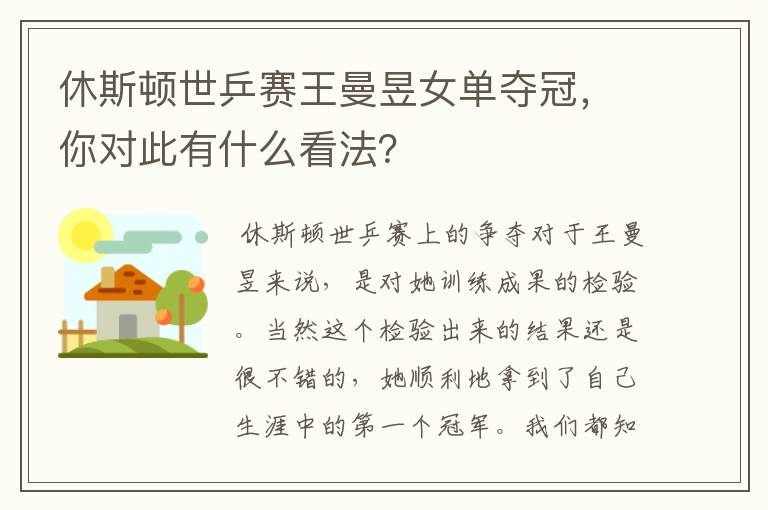 休斯顿世乒赛王曼昱女单夺冠，你对此有什么看法？

休斯顿世乒赛上的争夺对于王曼昱来说，是对她训练成果的检验。当然这个检验出来的结果还是很不错的，她顺利地拿到了自己生涯中的第一个冠军。我们都知